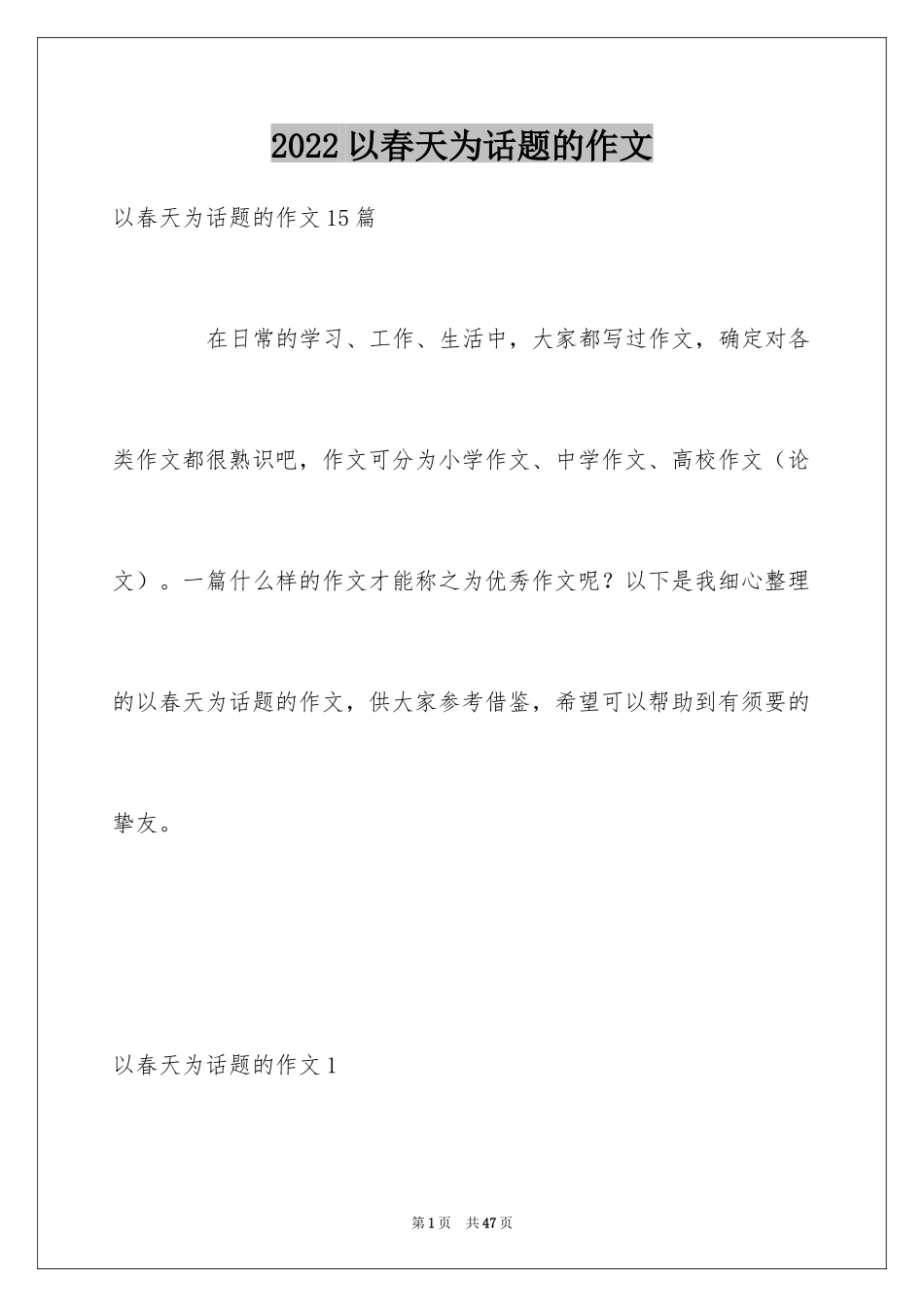 2022 以春天为话题的作文

以春天为话题的作文 15 篇

在日常的学习、工作、生活中，大家都写过作文，确定对各类作文都很熟识吧，作文可分为小学作文、中学作文、高校作文（论文）。一篇什么样的作文才能称之为优秀作文呢？以下是我细心整理的以春天为话题的作文，供大家参考借鉴，希望可以帮助到有须要的挚友。

以春天为话题的作文 1

第 1 页 共 47 页